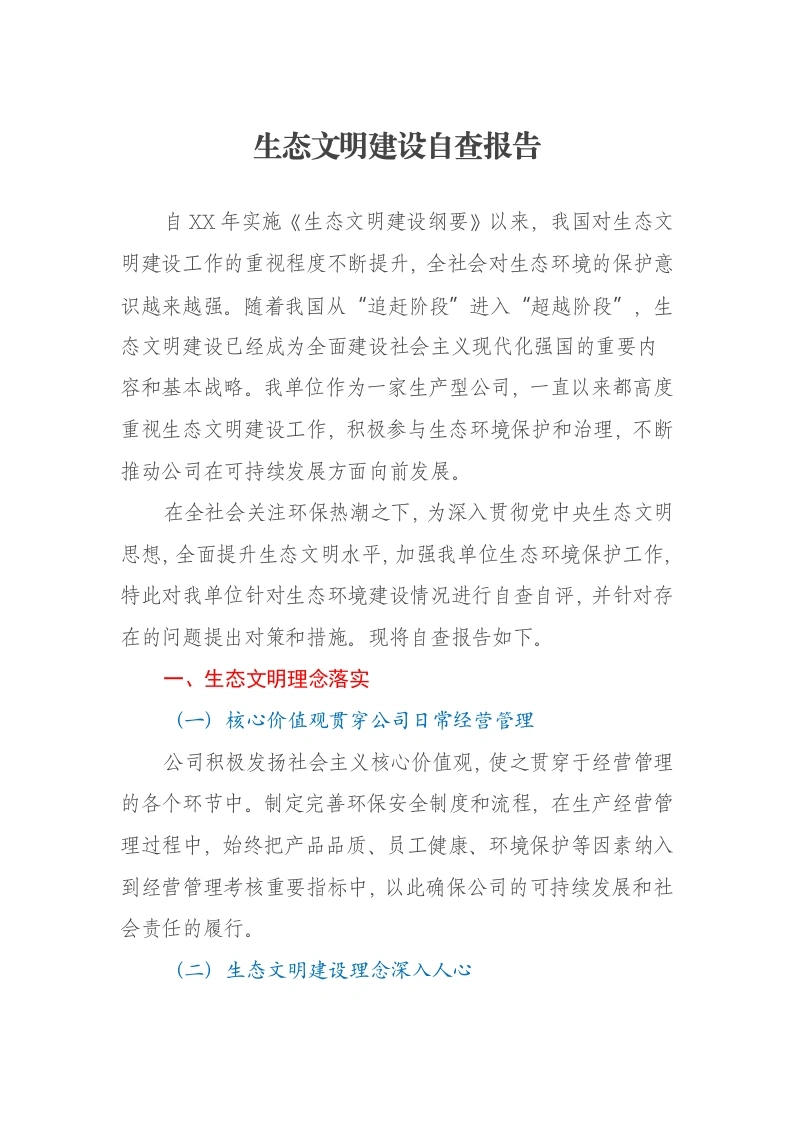 生态文明建设自查报告

自XX年实施《生态文明建设纲要》以来，我国对生态文明建设工作的重视程度不断提升，全社会对生态环境的保护意识越来越强。随着我国从“追赶阶段”进入“超越阶段”，生态文明建设已经成为全面建设社会主义现代化强国的重要内容和基本战略。我单位作为一家生产型公司，一直以来都高度重视生态文明建设工作，积极参与生态环境保护和治理，不断推动公司在可持续发展方面向前发展。

在全社会关注环保热潮之下，为深入贯彻党中央生态文明思想，全面提升生态文明水平，加强我单位生态环境保护工作，特此对我单位针对生态环境建设情况进行自查自评，并针对存在的问题提出对策和措施。现将自查报告如下。

一、生态文明理念落实

（一）核心价值观贯穿公司日常经营管理

公司积极发扬社会主义核心价值观，使之贯穿于经营管理的各个环节中。制定完善环保安全制度和流程，在生产经营管理过程中，始终把产品品质、员工健康、环境保护等因素纳入到经营管理考核重要指标中，以此确保公司的可持续发展和社会责任的履行。

（二）生态文明建设理念深入人心